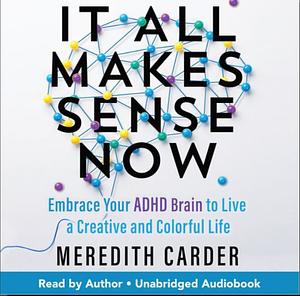 IT ALL MAKES SENSE NOW

Embrace Your ADHD Brain to Live a Creative and Colorful Life

MEREDITH CARDER

Read by Author • Unabridged Audiobook